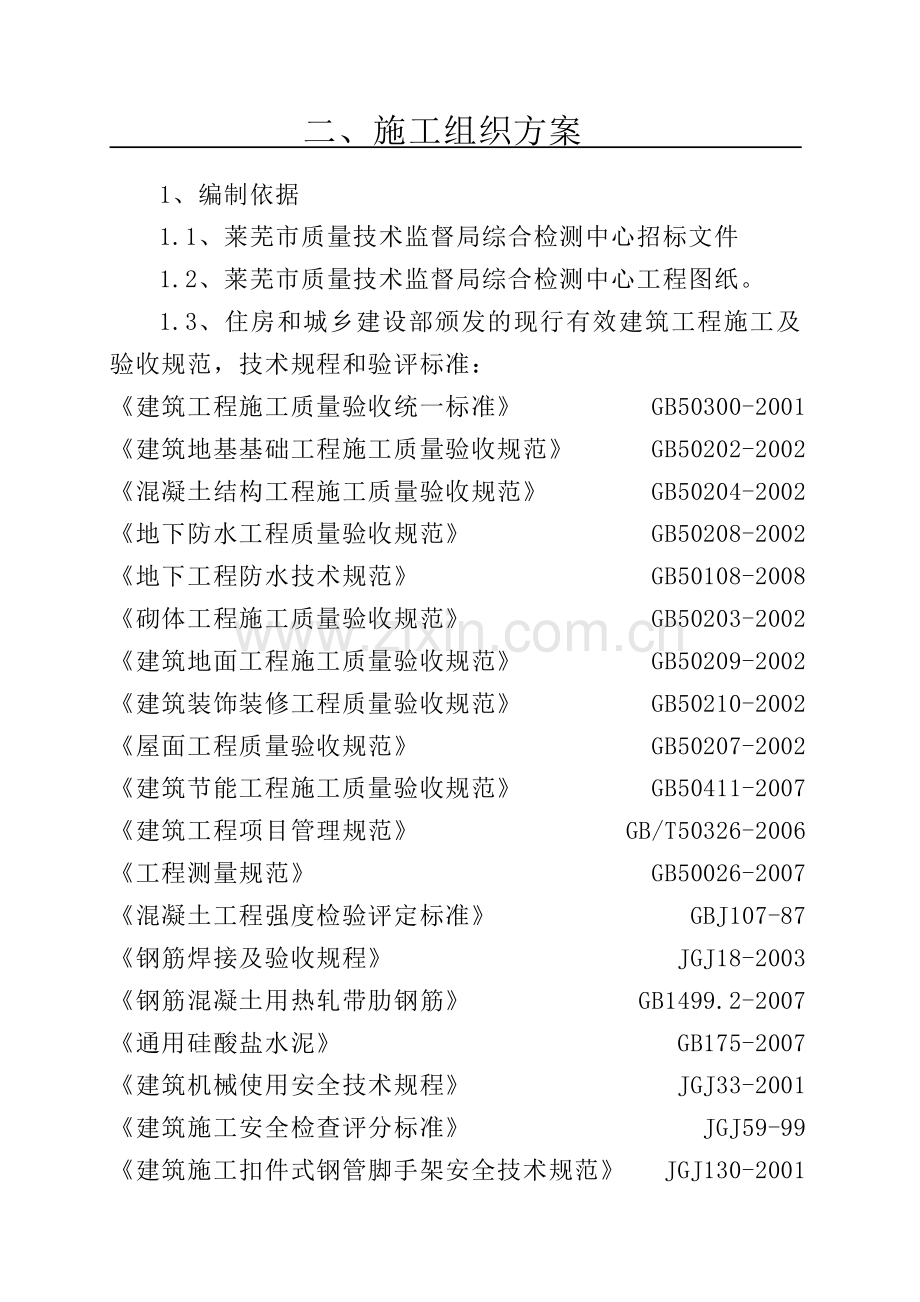 二、施工组织方案

1、编制依据

1.1、莱芜市质量技术监督局综合检测中心招标文件

1.2、莱芜市质量技术监督局综合检测中心工程图纸。

1.3、住房和城乡建设部颁发的现行有效建筑工程施工及验收规范，技术规程和验评标准：

《建筑工程施工质量验收统一标准》 GB50300-2001

《建筑地基基础工程施工质量验收规范》 GB50202-2002

《混凝土结构工程施工质量验收规范》 GB50204-2002

《地下防水工程质量验收规范》 GB50208-2002

《地下工程防水技术规范》 GB50108-2008

《砌体工程施工质量验收规范》 GB50203-2002

《建筑地面工程施工质量验收规范》 GB50209-2002

《建筑装饰装修工程质量验收规范》 GB50210-2002

《屋面工程质量验收规范》 GB50207-2002

《建筑节能工程施工质量验收规范》 GB50411-2007

《建筑工程项目管理规范》 GB/T50326-2006

《工程测量规范》 GB50026-2007

《混凝土工程强度检验评定标准》 GBJ107-87

《钢筋焊接及验收规程》 JGJ18-2003

《钢筋混凝土用热轧带肋钢筋》 GB1499.2-2007

《通用硅酸盐水泥》 GB175-2007

《建筑机械使用安全技术规程》 JGJ33-2001

《建筑施工安全检查评分标准》 JGJ59-99

《建筑施工扣件式钢管脚手架安全技术规范》 JGJ130-2001

www.zixin.com.cn